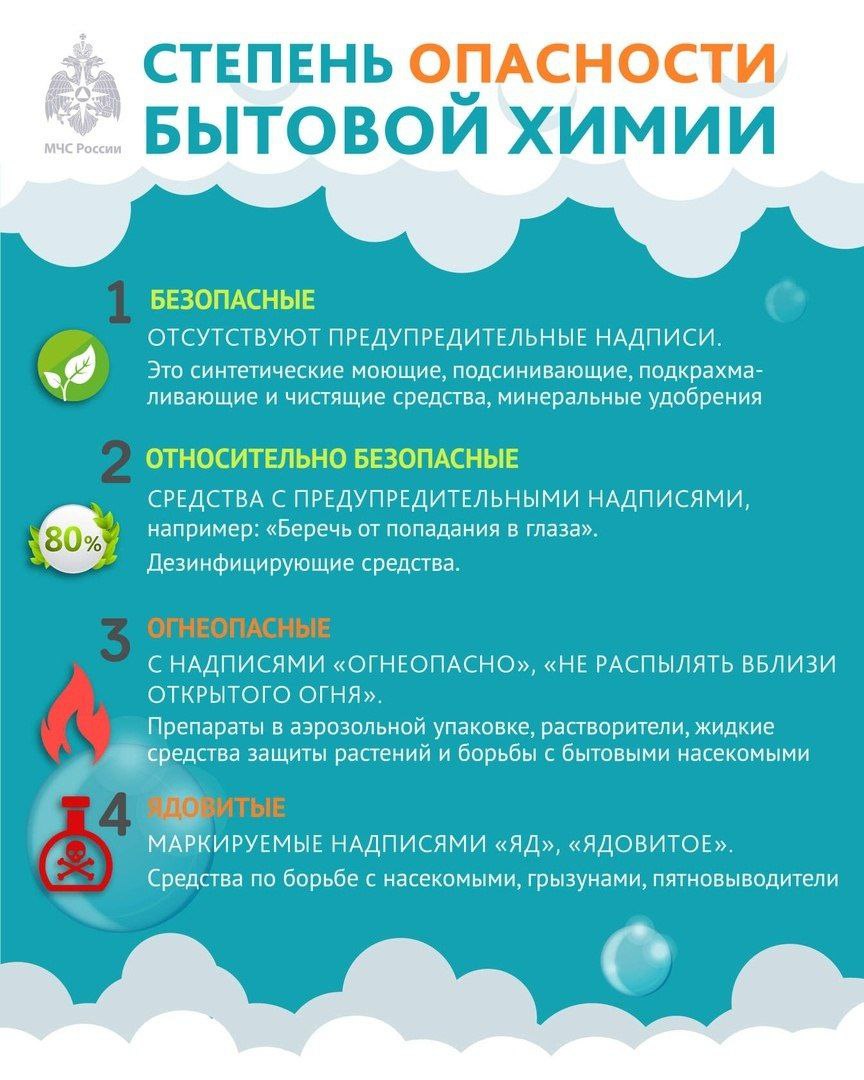 МЧС России

СТЕПЕНЬ ОПАСНОСТИ БЫТОВОЙ ХИМИИ

1 БЕЗОПАСНЫЕ

ОТСУТСТВУЮТ ПРЕДУПРЕДИТЕЛЬНЫЕ НАДПИСИ.

Это синтетические моющие, подсинивающие, подкрахмаливающие и чистящие средства, минеральные удобрения

2 ОТНОСИТЕЛЬНО БЕЗОПАСНЫЕ

80%

СРЕДСТВА С ПРЕДУПРЕДИТЕЛЬНЫМИ НАДПИСЯМИ, например: «Беречь от попадания в глаза».

Дезинфицирующие средства.

3 ОГНЕОПАСНЫЕ

С НАДПИСЯМИ «ОГНЕОПАСНО», «НЕ РАСПЫЛЯТЬ ВБЛИЗИ ОТКРЫТОГО ОГНЯ».

Препараты в аэрозольной упаковке, растворители, жидкие средства защиты растений и борьбы с бытовыми насекомыми

4 ЯДОВИТЫЕ

МАРКИРУЕМЫЕ НАДПИСЯМИ «ЯД», «ЯДОВИТОЕ».

Средства по борьбе с насекомыми, грызунами, пятновыводители